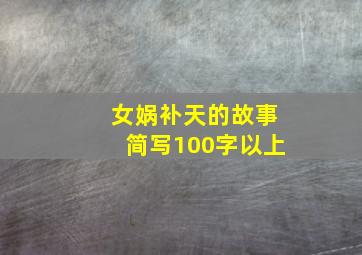 女娲补天的故事
简写100字以上